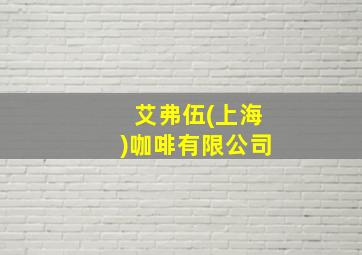 艾弗伍(上海)咖啡有限公司